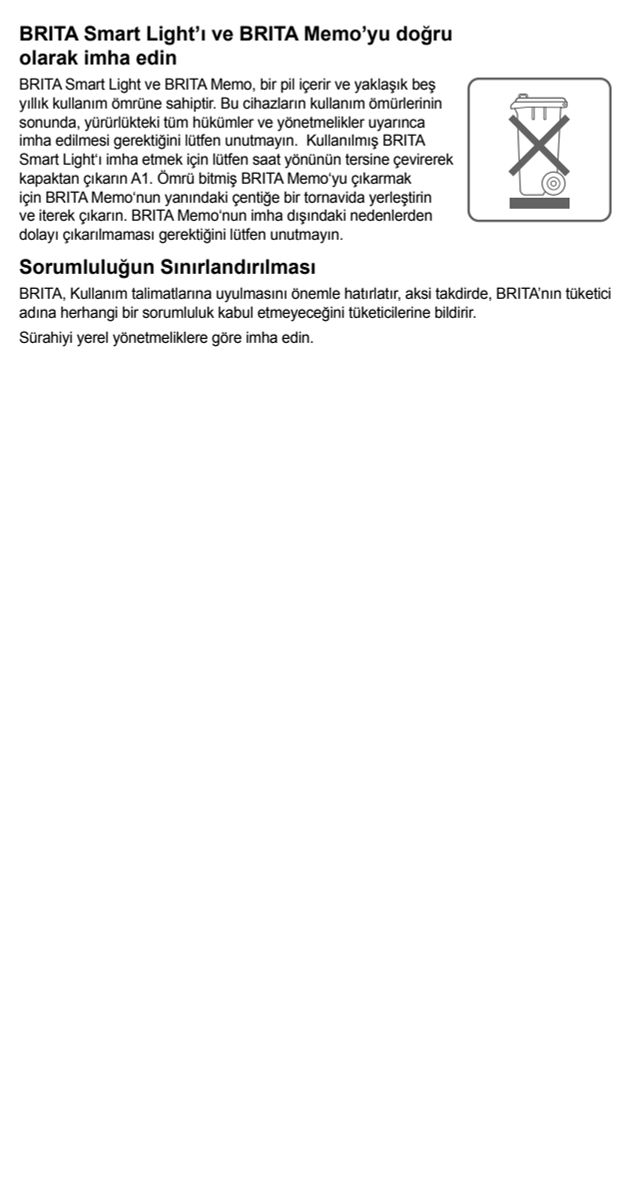 BRITA Smart Light'ı ve BRITA Memo'yu doğru olarak imha edin

BRITA Smart Light ve BRITA Memo, bir pil içerir ve yaklaşık beş yıllık kullanım ömrüne sahiptir. Bu cihazların kullanım ömürlerinin sonunda, yürürlükteki tüm hükümler ve yönetmelikler uyarınca imha edilmesi gerektiğini lütfen unutmayın. Kullanılmış BRITA Smart Light'ı imha etmek için lütfen saat yönünün tersine çevirerek kapaktan çıkarın A1. Ömrü bitmiş BRITA Memo'yu çıkarmak için BRITA Memo'nun yanındaki çentiğe bir tornavida yerleştirin ve iterek çıkarın. BRITA Memo'nun imha dışındaki nedenlerden dolayı çıkarılmaması gerektiğini lütfen unutmayın.

Sorumluluğun Sınırlandırılması

BRITA, Kullanım talimatlarına uyulmasını önemle hatırlatır, aksi takdirde, BRITA'nın tüketici adına herhangi bir sorumluluk kabul etmeyeceğini tüketicilerine bildirir.

Sürahiyi yerel yönetmeliklere göre imha edin.